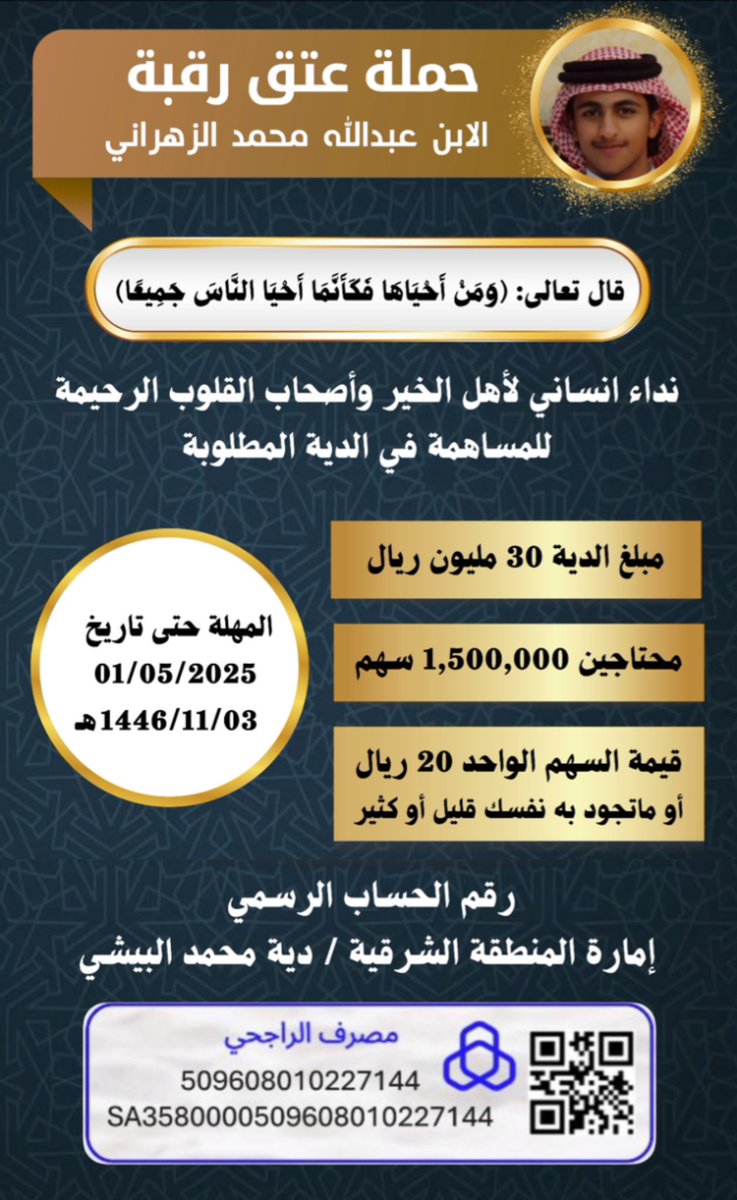 حملة عتق رقبة
الابن عبدالله محمد الزهراني

قال تعالى: (وَمَنْ أَحْيَاهَا فَكَأَنَّمَا أَحْيَا النَّاسَ جَمِيعًا)

نداء انساني لأهل الخير وأصحاب القلوب الرحيمة للمساهمة في الدية المطلوبة

مبلغ الدية 30 مليون ريال

محتاجين 1,500,000 سهم

قيمة السهم الواحد 20 ريال
أو ماتجود به نفسك قليل أو كثير

المهلة حتى تاريخ
01/05/2025
1446/11/03هـ

رقم الحساب الرسمي
إمارة المنطقة الشرقية / دية محمد البيشي

مصرف الراجحي
509608010227144
SA3580000509608010227144